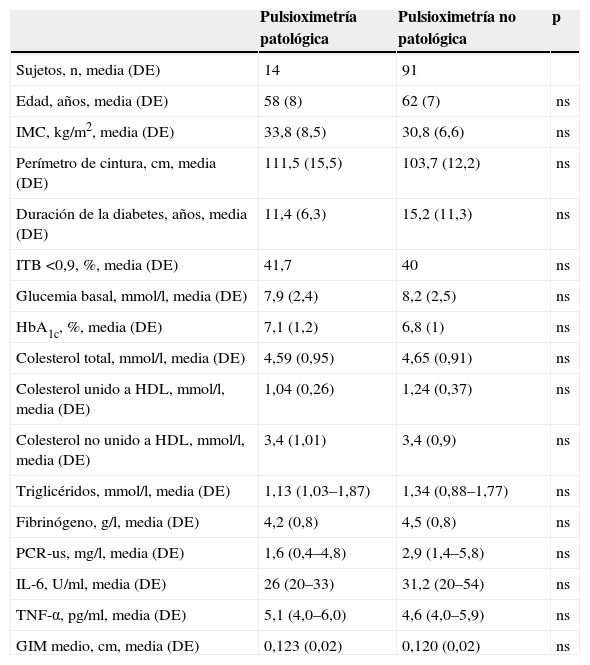 |  | Pulsioximetría patológica | Pulsioximetría no patológica | p |
|---|---|---|---|
| Sujetos, n, media (DE) | 14 | 91 |  |
| Edad, años, media (DE) | 58 (8) | 62 (7) | ns |
| IMC, kg/m$^2$, media (DE) | 33,8 (8,5) | 30,8 (6,6) | ns |
| Perímetro de cintura, cm, media (DE) | 111,5 (15,5) | 103,7 (12,2) | ns |
| Duración de la diabetes, años, media (DE) | 11,4 (6,3) | 15,2 (11,3) | ns |
| ITB <0,9, %, media (DE) | 41,7 | 40 | ns |
| Glucemia basal, mmol/l, media (DE) | 7,9 (2,4) | 8,2 (2,5) | ns |
| HbA$_{1c}$, %, media (DE) | 7,1 (1,2) | 6,8 (1) | ns |
| Colesterol total, mmol/l, media (DE) | 4,59 (0,95) | 4,65 (0,91) | ns |
| Colesterol unido a HDL, mmol/l, media (DE) | 1,04 (0,26) | 1,24 (0,37) | ns |
| Colesterol no unido a HDL, mmol/l, media (DE) | 3,4 (1,01) | 3,4 (0,9) | ns |
| Triglicéridos, mmol/l, media (DE) | 1,13 (1,03–1,87) | 1,34 (0,88–1,77) | ns |
| Fibrinógeno, g/l, media (DE) | 4,2 (0,8) | 4,5 (0,8) | ns |
| PCR-us, mg/l, media (DE) | 1,6 (0,4–4,8) | 2,9 (1,4–5,8) | ns |
| IL-6, U/ml, media (DE) | 26 (20–33) | 31,2 (20–54) | ns |
| TNF-α, pg/ml, media (DE) | 5,1 (4,0–6,0) | 4,6 (4,0–5,9) | ns |
| GIM medio, cm, media (DE) | 0,123 (0,02) | 0,120 (0,02) | ns |